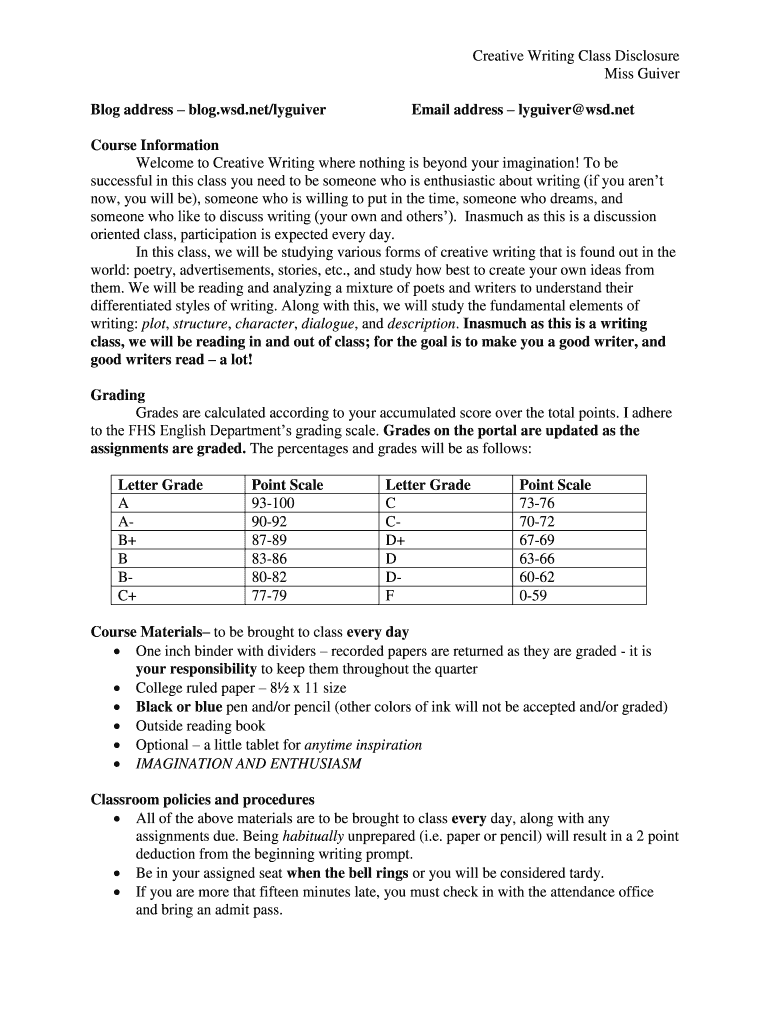 Creative Writing Class Disclosure
Miss Guiver

Blog address – blog.wsd.net/lyguiver Email address – lyguiver@wsd.net

Course Information
Welcome to Creative Writing where nothing is beyond your imagination! To be successful in this class you need to be someone who is enthusiastic about writing (if you aren't now, you will be), someone who is willing to put in the time, someone who dreams, and someone who like to discuss writing (your own and others'). Inasmuch as this is a discussion oriented class, participation is expected every day.
In this class, we will be studying various forms of creative writing that is found out in the world: poetry, advertisements, stories, etc., and study how best to create your own ideas from them. We will be reading and analyzing a mixture of poets and writers to understand their differentiated styles of writing. Along with this, we will study the fundamental elements of writing: plot, structure, character, dialogue, and description. Inasmuch as this is a writing class, we will be reading in and out of class; for the goal is to make you a good writer, and good writers read – a lot!

Grading
Grades are calculated according to your accumulated score over the total points. I adhere to the FHS English Department's grading scale. Grades on the portal are updated as the assignments are graded. The percentages and grades will be as follows:

| Letter Grade | Point Scale | Letter Grade | Point Scale |
|---|---|---|---|
| A | 93-100 | C | 73-76 |
| A- | 90-92 | C- | 70-72 |
| B+ | 87-89 | D+ | 67-69 |
| B | 83-86 | D | 63-66 |
| B- | 80-82 | D- | 60-62 |
| C+ | 77-79 | F | 0-59 |

Course Materials– to be brought to class every day
• One inch binder with dividers – recorded papers are returned as they are graded - it is your responsibility to keep them throughout the quarter
• College ruled paper – 8½ x 11 size
• Black or blue pen and/or pencil (other colors of ink will not be accepted and/or graded)
• Outside reading book
• Optional – a little tablet for anytime inspiration
• IMAGINATION AND ENTHUSIASM

Classroom policies and procedures
• All of the above materials are to be brought to class every day, along with any assignments due. Being habitually unprepared (i.e. paper or pencil) will result in a 2 point deduction from the beginning writing prompt.
• Be in your assigned seat when the bell rings or you will be considered tardy.
• If you are more that fifteen minutes late, you must check in with the attendance office and bring an admit pass.